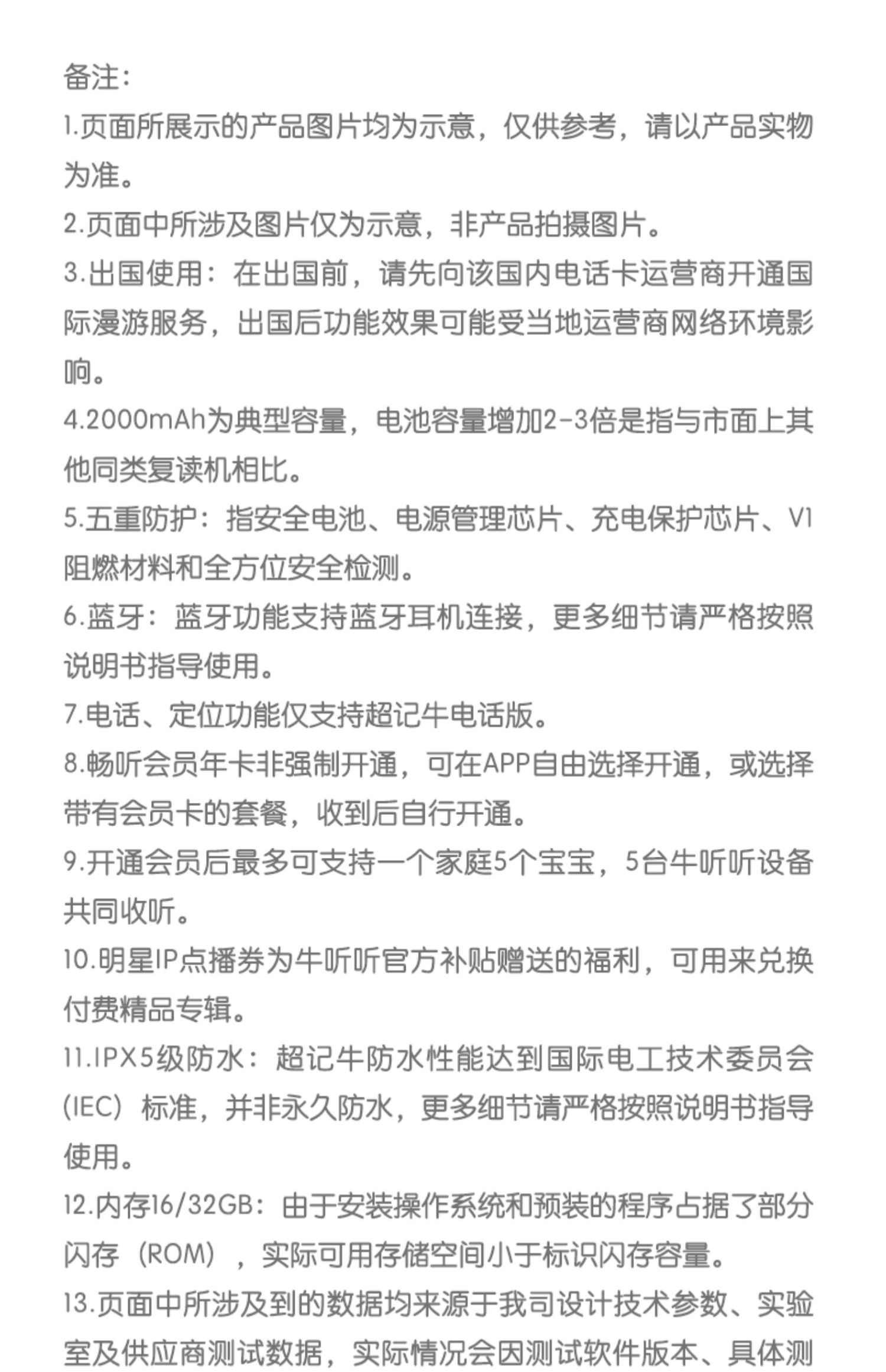 备注：

1.页面所展示的产品图片均为示意，仅供参考，请以产品实物为准。

2.页面中所涉及图片仅为示意，非产品拍摄图片。

3.出国使用：在出国前，请先向该国内电话卡运营商开通国际漫游服务，出国后功能效果可能受当地运营商网络环境影响。

4.2000mAh为典型容量，电池容量增加2-3倍是指与市面上其他同类复读机相比。

5.五重防护：指安全电池、电源管理芯片、充电保护芯片、V1阻燃材料和全方位安全检测。

6.蓝牙：蓝牙功能支持蓝牙耳机连接，更多细节请严格按照说明书指导使用。

7.电话、定位功能仅支持超记牛电话版。

8.畅听会员年卡非强制开通，可在APP自由选择开通，或选择带有会员卡的套餐，收到后自行开通。

9.开通会员后最多可支持一个家庭5个宝宝，5台牛听听设备共同收听。

10.明星IP点播券为牛听听官方补贴赠送的福利，可用来兑换付费精品专辑。

11.IPX5级防水：超记牛防水性能达到国际电工技术委员会(IEC）标准，并非永久防水，更多细节请严格按照说明书指导使用。

12.内存16/32GB：由于安装操作系统和预装的程序占据了部分闪存（ROM），实际可用存储空间小于标识闪存容量。

13.页面中所涉及到的数据均来源于我司设计技术参数、实验室及供应商测试数据，实际情况会因测试软件版本、具体测